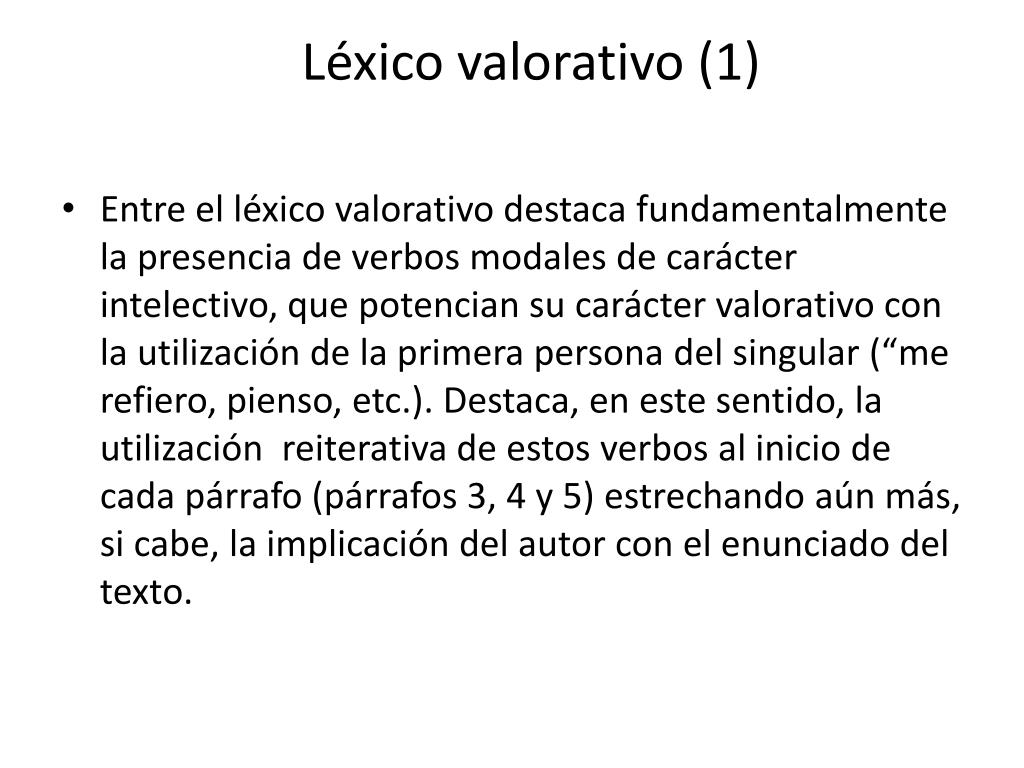 Léxico valorativo (1)

• Entre el léxico valorativo destaca fundamentalmente la presencia de verbos modales de carácter intelectivo, que potencian su carácter valorativo con la utilización de la primera persona del singular (“me refiero, pienso, etc.). Destaca, en este sentido, la utilización reiterativa de estos verbos al inicio de cada párrafo (párrafos 3, 4 y 5) estrechando aún más, si cabe, la implicación del autor con el enunciado del texto.